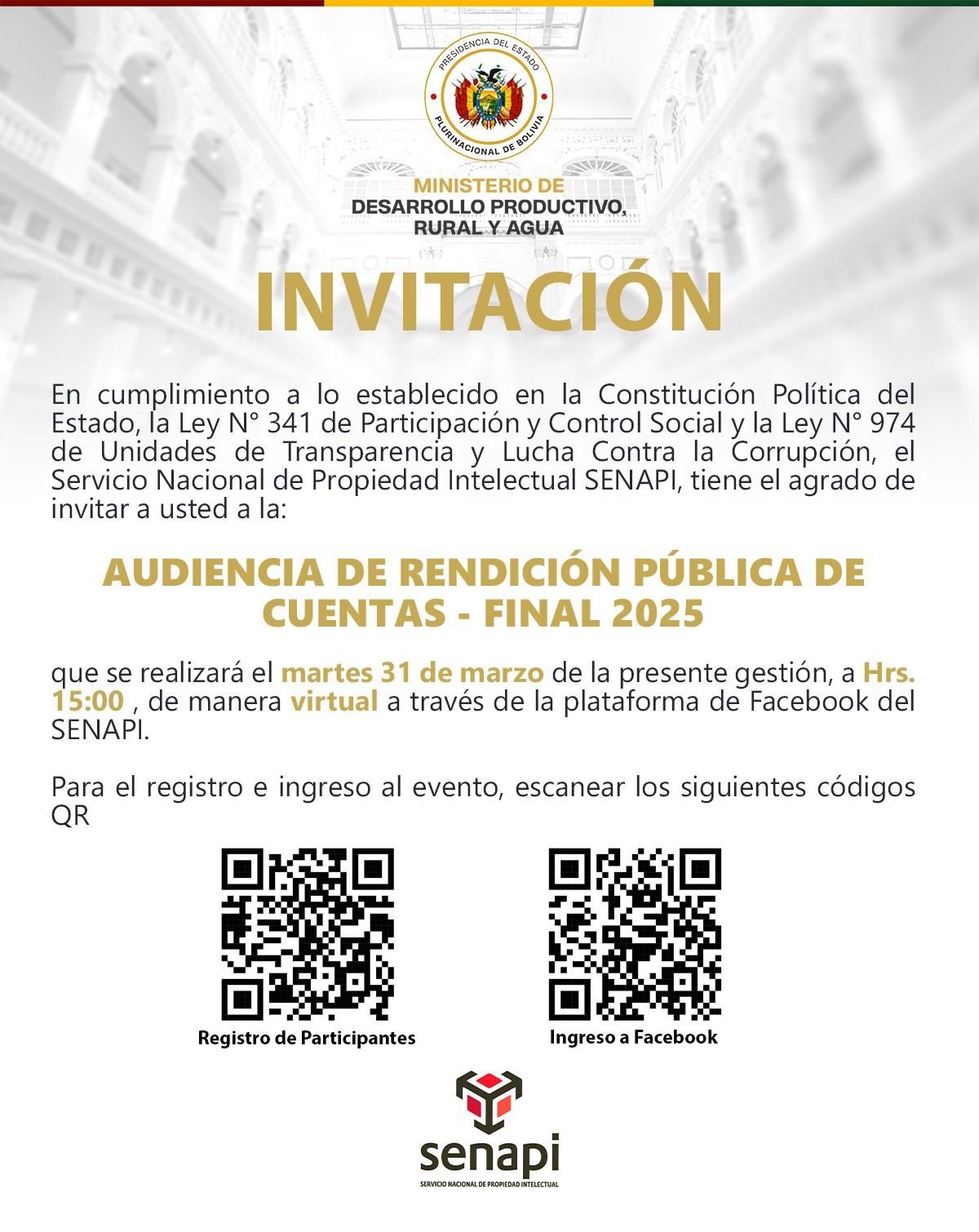 PRESIDENCIA DEL ESTADO
PLURINACIONAL DE BOLIVIA

MINISTERIO DE
DESARROLLO PRODUCTIVO,
RURAL Y AGUA

INVITACIÓN

En cumplimiento a lo establecido en la Constitución Política del Estado, la Ley N° 341 de Participación y Control Social y la Ley N° 974 de Unidades de Transparencia y Lucha Contra la Corrupción, el Servicio Nacional de Propiedad Intelectual SENAPI, tiene el agrado de invitar a usted a la:

AUDIENCIA DE RENDICIÓN PÚBLICA DE CUENTAS - FINAL 2025

que se realizará el martes 31 de marzo de la presente gestión, a Hrs. 15:00 , de manera virtual a través de la plataforma de Facebook del SENAPI.

Para el registro e ingreso al evento, escanear los siguientes códigos QR

Registro de Participantes

Ingreso a Facebook

senapi
SERVICIO NACIONAL DE PROPIEDAD INTELECTUAL